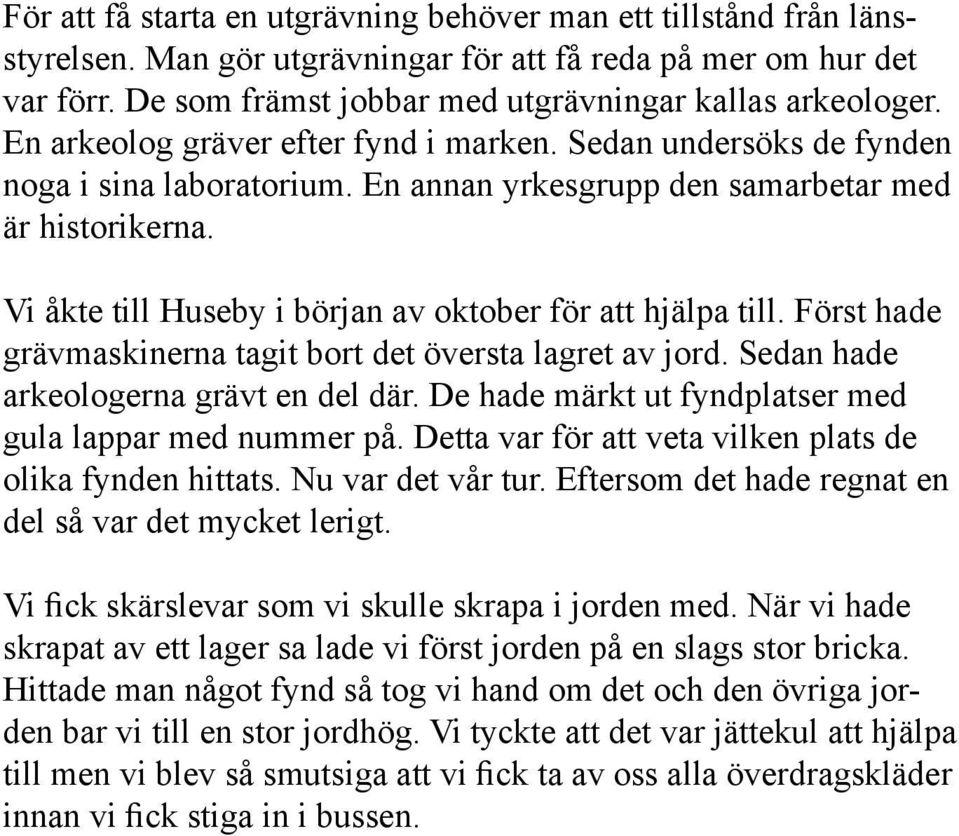 För att få starta en utgrävning behöver man ett tillstånd från länsstyrelsen. Man gör utgrävningar för att få reda på mer om hur det var förr. De som främst jobbar med utgrävningar kallas arkeologer. En arkeolog gräver efter fynd i marken. Sedan undersöks de fynden noga i sina laboratorium. En annan yrkesgrupp den samarbetar med är historikerna.

Vi åkte till Huseby i början av oktober för att hjälpa till. Först hade grävmaskinerna tagit bort det översta lagret av jord. Sedan hade arkeologerna grävt en del där. De hade märkt ut fyndplatser med gula lappar med nummer på. Detta var för att veta vilken plats de olika fynden hittats. Nu var det vår tur. Eftersom det hade regnat en del så var det mycket lerigt.

Vi fick skärslevar som vi skulle skrapa i jorden med. När vi hade skrapat av ett lager sa lade vi först jorden på en slags stor bricka. Hittade man något fynd så tog vi hand om det och den övriga jorden bar vi till en stor jordhög. Vi tyckte att det var jättekul att hjälpa till men vi blev så smutsiga att vi fick ta av oss alla överdragskläder innan vi fick stiga in i bussen.